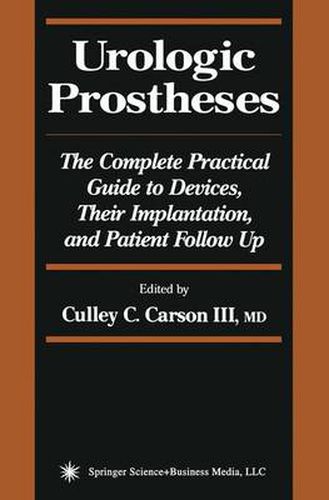 Urologic Prostheses

The Complete Practical Guide to Devices, Their Implantation, and Patient Follow Up

Edited by

Culley C. Carson III, MD

Springer Science+Business Media, LLC